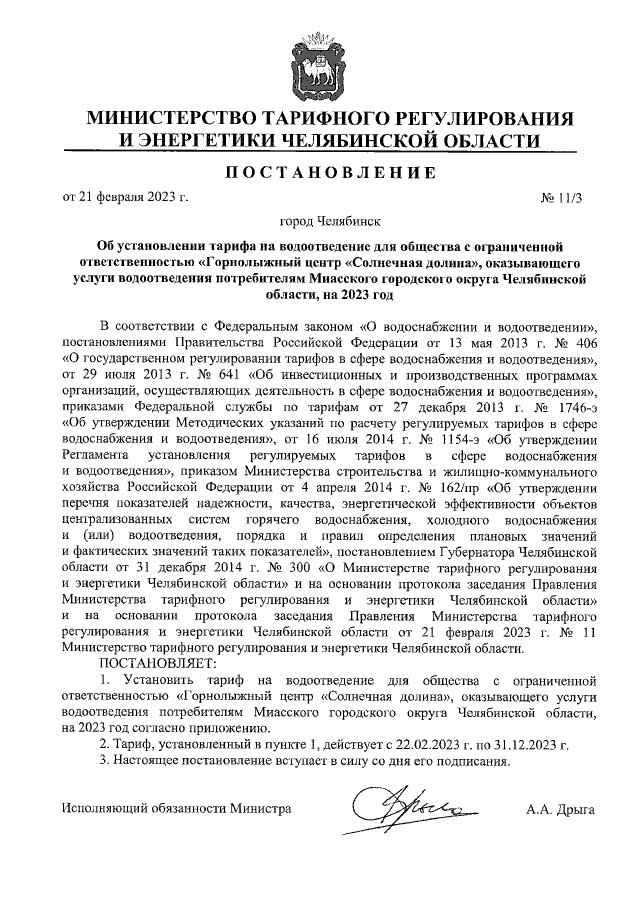 МИНИСТЕРСТВО ТАРИФНОГО РЕГУЛИРОВАНИЯ И ЭНЕРГЕТИКИ ЧЕЛЯБИНСКОЙ ОБЛАСТИ

ПОСТАНОВЛЕНИЕ

от 21 февраля 2023 г.

№ 11/3

город Челябинск

Об установлении тарифа на водоотведение для общества с ограниченной ответственностью «Горнолыжный центр «Солнечная долина», оказывающего услуги водоотведения потребителям Миасского городского округа Челябинской области, на 2023 год

В соответствии с Федеральным законом «О водоснабжении и водоотведении», постановлениями Правительства Российской Федерации от 13 мая 2013 г. № 406 «О государственном регулировании тарифов в сфере водоснабжения и водоотведения», от 29 июля 2013 г. № 641 «Об инвестиционных и производственных программах организаций, осуществляющих деятельность в сфере водоснабжения и водоотведения», приказами Федеральной службы по тарифам от 27 декабря 2013 г. № 1746-э «Об утверждении Методических указаний по расчету регулируемых тарифов в сфере водоснабжения и водоотведения», от 16 июля 2014 г. № 1154-э «Об утверждении Регламента установления регулируемых тарифов в сфере водоснабжения и водоотведения», приказом Министерства строительства и жилищно-коммунального хозяйства Российской Федерации от 4 апреля 2014 г. № 162/пр «Об утверждении перечня показателей надежности, качества, энергетической эффективности объектов централизованных систем горячего водоснабжения, холодного водоснабжения и (или) водоотведения, порядка и правил определения плановых значений и фактических значений таких показателей», постановлением Губернатора Челябинской области от 31 декабря 2014 г. № 300 «О Министерстве тарифного регулирования и энергетики Челябинской области» и на основании протокола заседания Правления Министерства тарифного регулирования и энергетики Челябинской области» и на основании протокола заседания Правления Министерства тарифного регулирования и энергетики Челябинской области от 21 февраля 2023 г. № 11 Министерство тарифного регулирования и энергетики Челябинской области.

ПОСТАНОВЛЯЕТ:

1. Установить тариф на водоотведение для общества с ограниченной ответственностью «Горнолыжный центр «Солнечная долина», оказывающего услуги водоотведения потребителям Миасского городского округа Челябинской области, на 2023 год согласно приложению.

2. Тариф, установленный в пункте 1, действует с 22.02.2023 г. по 31.12.2023 г.

3. Настоящее постановление вступает в силу со дня его подписания.

Исполняющий обязанности Министра

А.А. Дрыга